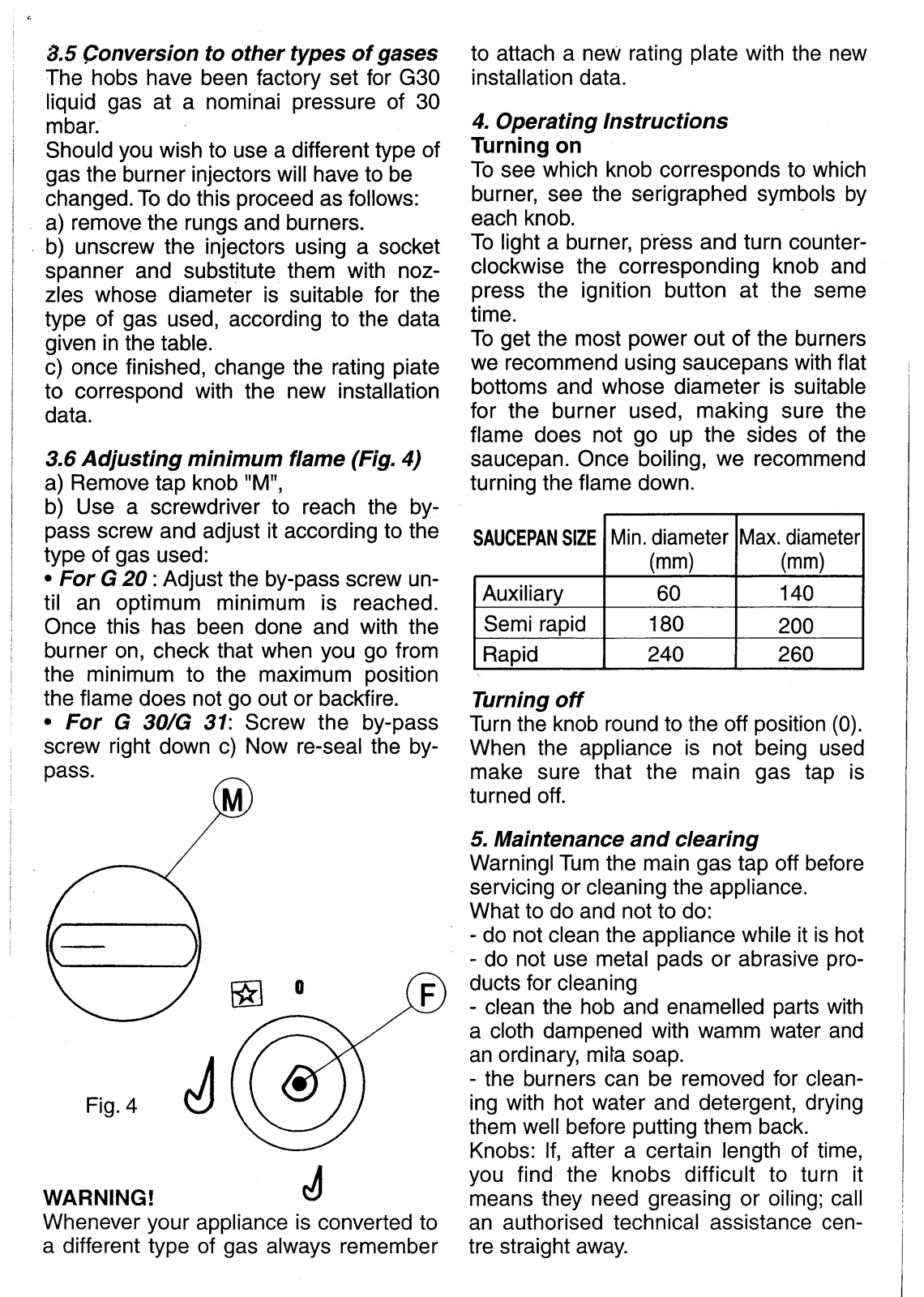 3.5 Conversion to other types of gases
The hobs have been factory set for G30 liquid gas at a nominai pressure of 30 mbar.
Should you wish to use a different type of gas the burner injectors will have to be changed. To do this proceed as follows:
a) remove the rungs and burners.
b) unscrew the injectors using a socket spanner and substitute them with nozzles whose diameter is suitable for the type of gas used, according to the data given in the table.
c) once finished, change the rating piate to correspond with the new installation data.

3.6 Adjusting minimum flame (Fig. 4)
a) Remove tap knob "M",
b) Use a screwdriver to reach the by-pass screw and adjust it according to the type of gas used:
• For G 20 : Adjust the by-pass screw until an optimum minimum is reached. Once this has been done and with the burner on, check that when you go from the minimum to the maximum position the flame does not go out or backfire.
• For G 30/G 31: Screw the by-pass screw right down c) Now re-seal the by-pass.

M

0

F

Fig. 4

WARNING!
Whenever your appliance is converted to a different type of gas always remember to attach a new rating plate with the new installation data.

4. Operating Instructions
Turning on
To see which knob corresponds to which burner, see the serigraphed symbols by each knob.
To light a burner, press and turn counter-clockwise the corresponding knob and press the ignition button at the seme time.
To get the most power out of the burners we recommend using saucepans with flat bottoms and whose diameter is suitable for the burner used, making sure the flame does not go up the sides of the saucepan. Once boiling, we recommend turning the flame down.

| SAUCEPAN SIZE | Min. diameter (mm) | Max. diameter (mm) |
|---|---|---|
| Auxiliary | 60 | 140 |
| Semi rapid | 180 | 200 |
| Rapid | 240 | 260 |

Turning off
Turn the knob round to the off position (0). When the appliance is not being used make sure that the main gas tap is turned off.

5. Maintenance and clearing
Warningl Tum the main gas tap off before servicing or cleaning the appliance.
What to do and not to do:
- do not clean the appliance while it is hot
- do not use metal pads or abrasive products for cleaning
- clean the hob and enamelled parts with a cloth dampened with wamm water and an ordinary, mila soap.
- the burners can be removed for cleaning with hot water and detergent, drying them well before putting them back.
Knobs: If, after a certain length of time, you find the knobs difficult to turn it means they need greasing or oiling; call an authorised technical assistance centre straight away.